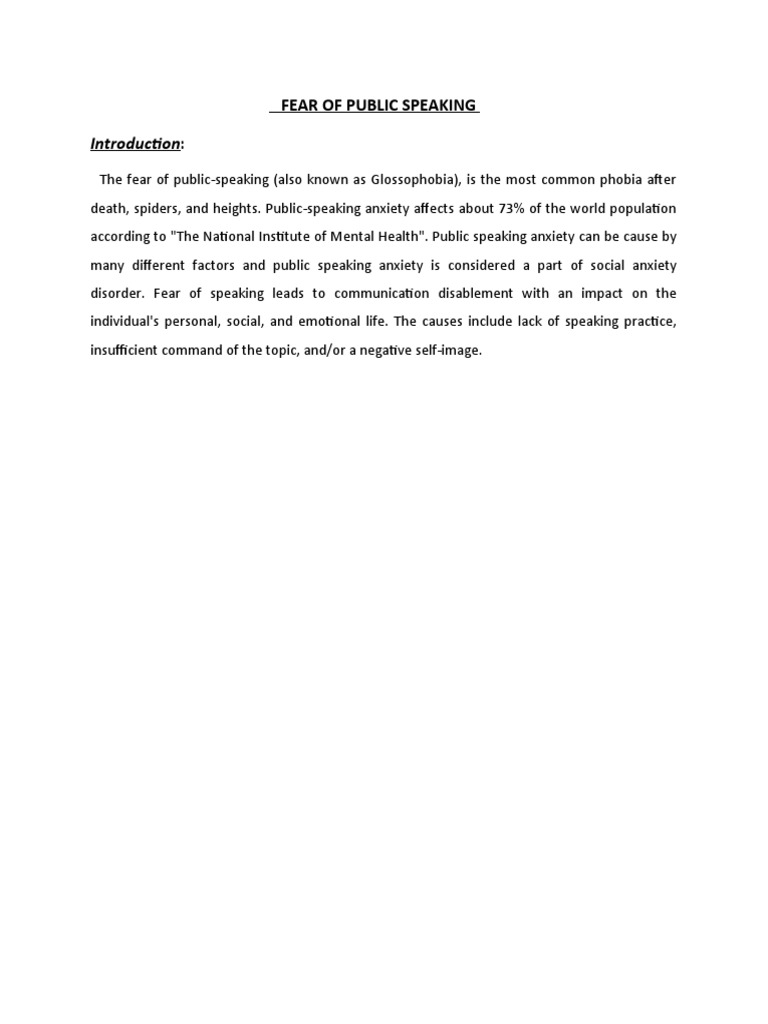 FEAR OF PUBLIC SPEAKING

Introduction:

The fear of public-speaking (also known as Glossophobia), is the most common phobia after death, spiders, and heights. Public-speaking anxiety affects about 73% of the world population according to "The National Institute of Mental Health". Public speaking anxiety can be cause by many different factors and public speaking anxiety is considered a part of social anxiety disorder. Fear of speaking leads to communication disablement with an impact on the individual's personal, social, and emotional life. The causes include lack of speaking practice, insufficient command of the topic, and/or a negative self-image.